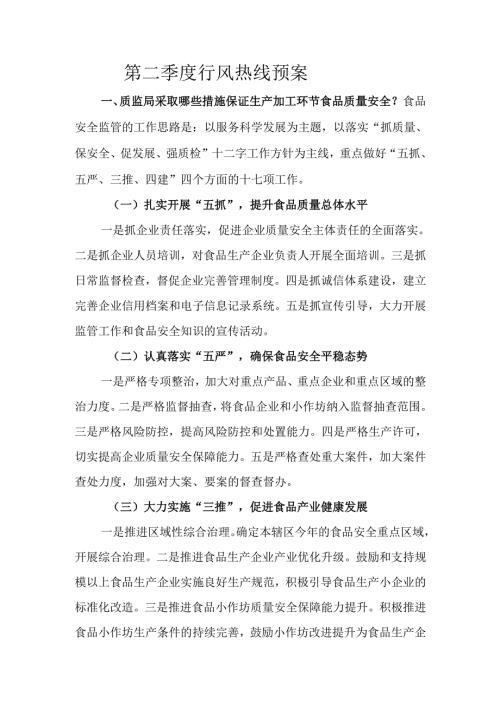 第二季度行风热线预案

一、质监局采取哪些措施保证生产加工环节食品质量安全？食品安全监管的工作思路是：以服务科学发展为主题，以落实“抓质量、保安全、促发展、强质检”十二字工作方针为主线，重点做好“五抓、五严、三推、四建”四个方面的十七项工作。

（一）扎实开展“五抓”，提升食品质量总体水平

一是抓企业责任落实，促进企业质量安全主体责任的全面落实。二是抓企业人员培训，对食品生产企业负责人开展全面培训。三是抓日常监督检查，督促企业完善管理制度。四是抓诚信体系建设，建立完善企业信用档案和电子信息记录系统。五是抓宣传引导，大力开展监管工作和食品安全知识的宣传活动。

（二）认真落实“五严”，确保食品安全平稳态势

一是严格专项整治，加大对重点产品、重点企业和重点区域的整治力度。二是严格监督抽查，将食品企业和小作坊纳入监督抽查范围。三是严格风险防控，提高风险防控和处置能力。四是严格生产许可，切实提高企业质量安全保障能力。五是严格查处重大案件，加大案件查处力度，加强对大案、要案的督查督办。

（三）大力实施“三推”，促进食品产业健康发展

一是推进区域性综合治理。确定本辖区今年的食品安全重点区域，开展综合治理。二是推进食品生产企业产业优化升级。鼓励和支持规模以上食品生产企业实施良好生产规范，积极引导食品生产小企业的标准化改造。三是推进食品小作坊质量安全保障能力提升。积极推进食品小作坊生产条件的持续完善，鼓励小作坊改进提升为食品生产企